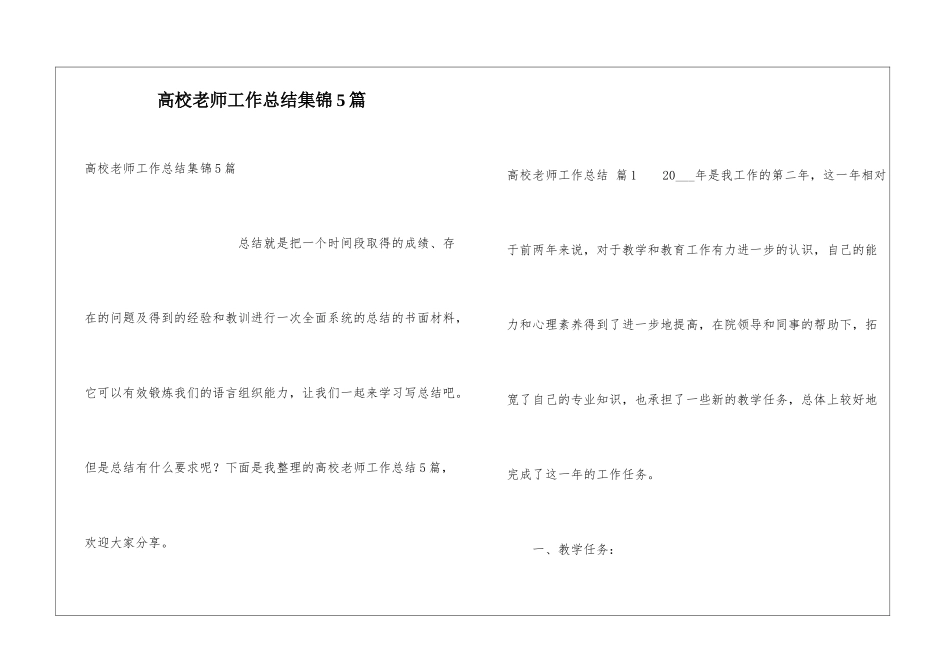 高校老师工作总结集锦5篇

高校老师工作总结集锦5篇

总结就是把一个时间段取得的成绩、存在的问题及得到的经验和教训进行一次全面系统的总结的书面材料，它可以有效锻炼我们的语言组织能力，让我们一起来学习写总结吧。但是总结有什么要求呢？下面是我整理的高校老师工作总结5篇，欢迎大家分享。

高校老师工作总结 篇1 20___年是我工作的第二年，这一年相对于前两年来说，对于教学和教育工作有力进一步的认识，自己的能力和心理素养得到了进一步地提高，在院领导和同事的帮助下，拓宽了自己的专业知识，也承担了一些新的教学任务，总体上较好地完成了这一年的工作任务。

一、教学任务：